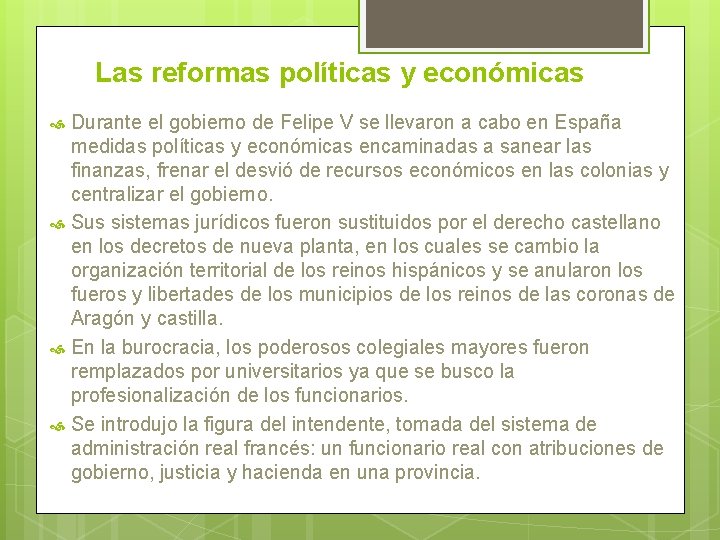 Las reformas políticas y económicas

Durante el gobierno de Felipe V se llevaron a cabo en España medidas políticas y económicas encaminadas a sanear las finanzas, frenar el desvió de recursos económicos en las colonias y centralizar el gobierno.

Sus sistemas jurídicos fueron sustituidos por el derecho castellano en los decretos de nueva planta, en los cuales se cambio la organización territorial de los reinos hispánicos y se anularon los fueros y libertades de los municipios de los reinos de las coronas de Aragón y castilla.

En la burocracia, los poderosos colegiales mayores fueron remplazados por universitarios ya que se busco la profesionalización de los funcionarios.

Se introdujo la figura del intendente, tomada del sistema de administración real francés: un funcionario real con atribuciones de gobierno, justicia y hacienda en una provincia.